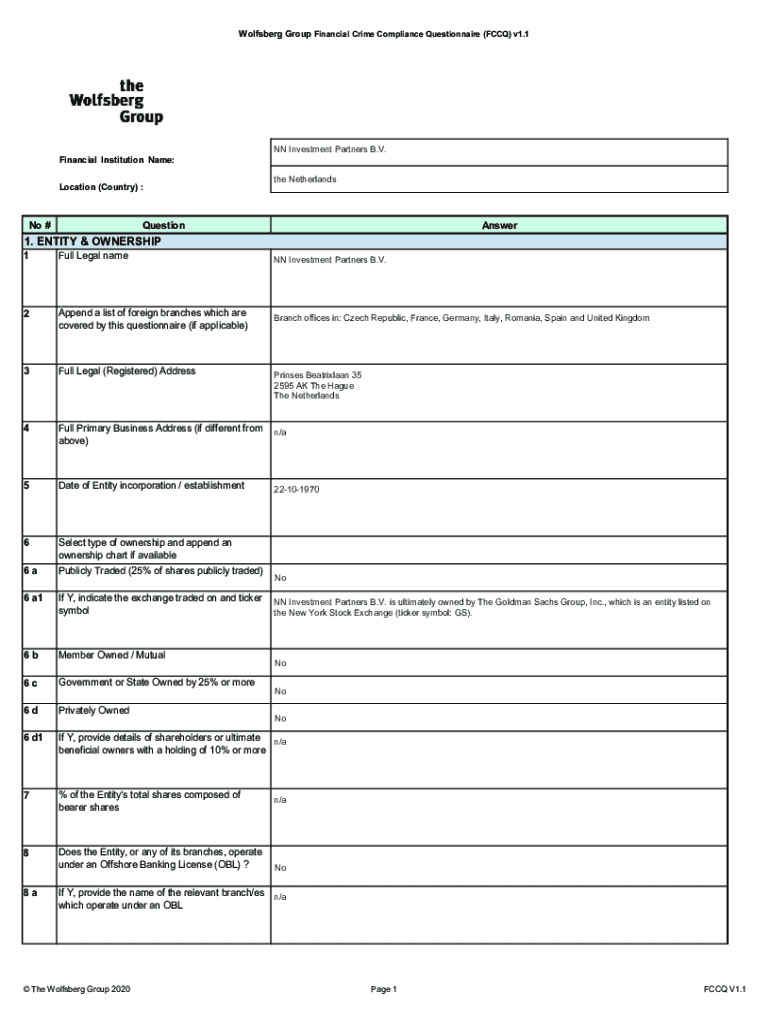 Wolfsberg Group Financial Crime Compliance Questionnaire (FCCQ) v1.1

the Wolfsberg Group

Financial Institution Name: NN Investment Partners B.V.

Location (Country) : the Netherlands

| No # | Question | Answer |
|---|---|---|
| 1. ENTITY & OWNERSHIP | | |
| 1 | Full Legal name | NN Investment Partners B.V. |
| 2 | Append a list of foreign branches which are covered by this questionnaire (if applicable) | Branch offices in: Czech Republic, France, Germany, Italy, Romania, Spain and United Kingdom |
| 3 | Full Legal (Registered) Address | Prinses Beatrixlaan 35 2595 AK The Hague The Netherlands |
| 4 | Full Primary Business Address (if different from above) | n/a |
| 5 | Date of Entity incorporation / establishment | 22-10-1970 |
| 6 | Select type of ownership and append an ownership chart if available | |
| 6 a | Publicly Traded (25% of shares publicly traded) | No |
| 6 a1 | If Y, indicate the exchange traded on and ticker symbol | NN Investment Partners B.V. is ultimately owned by The Goldman Sachs Group, Inc., which is an entity listed on the New York Stock Exchange (ticker symbol: GS). |
| 6 b | Member Owned / Mutual | No |
| 6 c | Government or State Owned by 25% or more | No |
| 6 d | Privately Owned | No |
| 6 d1 | If Y, provide details of shareholders or ultimate beneficial owners with a holding of 10% or more | n/a |
| 7 | % of the Entity's total shares composed of bearer shares | n/a |
| 8 | Does the Entity, or any of its branches, operate under an Offshore Banking License (OBL) ? | No |
| 8 a | If Y, provide the name of the relevant branch/es which operate under an OBL | n/a |

© The Wolfsberg Group 2020 Page 1 FCCQ V1.1